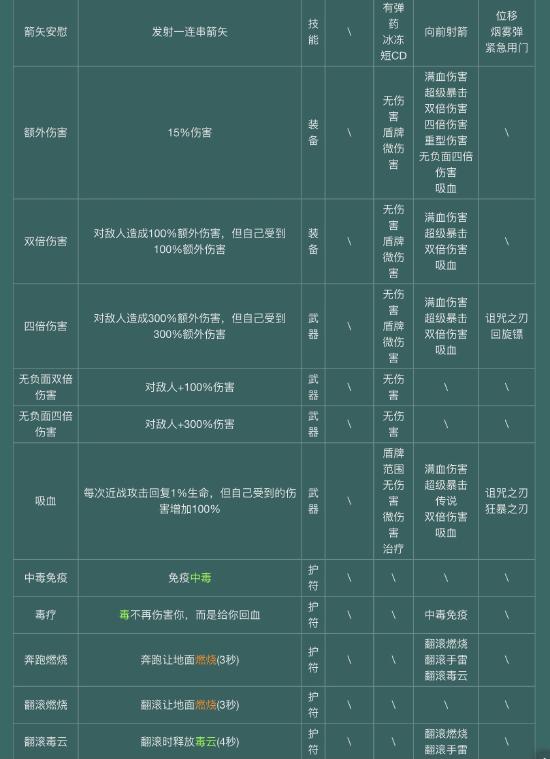 | 箭矢安慰 | 发射一连串箭矢 | 技能 | \ | 有弹药 冰冻 短CD | 向前射箭 | 位移 烟雾弹 紧急用门 |
|---|---|---|---|---|---|---|
| 额外伤害 | 15%伤害 | 装备 | \ | 无伤害 盾牌 微伤害 | 满血伤害 超级暴击 双倍伤害 四倍伤害 重型伤害 无负面四倍伤害 吸血 | \ |
| 双倍伤害 | 对敌人造成100%额外伤害，但自己受到100%额外伤害 | 装备 | \ | 无伤害 盾牌 微伤害 | 满血伤害 超级暴击 双倍伤害 吸血 | \ |
| 四倍伤害 | 对敌人造成300%额外伤害，但自己受到300%额外伤害 | 武器 | \ | 无伤害 盾牌 微伤害 | 满血伤害 超级暴击 双倍伤害 吸血 | 诅咒之刃 回旋镖 |
| 无负面双倍伤害 | 对敌人+100%伤害 | 武器 | \ | 无伤害 | \ | \ |
| 无负面四倍伤害 | 对敌人+300%伤害 | 武器 | \ | 无伤害 | \ | \ |
| 吸血 | 每次近战攻击回复1%生命，但自己受到的伤害增加100% | 武器 | \ | 盾牌 范围 无伤害 微伤害 治疗 | 满血伤害 超级暴击 传说 双倍伤害 吸血 | 诅咒之刃 狂暴之刃 |
| 中毒免疫 | 免疫中毒 | 护符 | \ | \ | \ | \ |
| 毒疗 | 毒不再伤害你，而是给你回血 | 护符 | \ | \ | 中毒免疫 | \ |
| 奔跑燃烧 | 奔跑让地面燃烧(3秒) | 护符 | \ | \ | 翻滚燃烧 翻滚手雷 翻滚毒云 | \ |
| 翻滚燃烧 | 翻滚让地面燃烧(3秒) | 护符 | \ | \ | \ | \ |
| 翻滚毒云 | 翻滚时释放毒云(4秒) | 护符 | \ | \ | 翻滚燃烧 翻滚手雷 | \ |